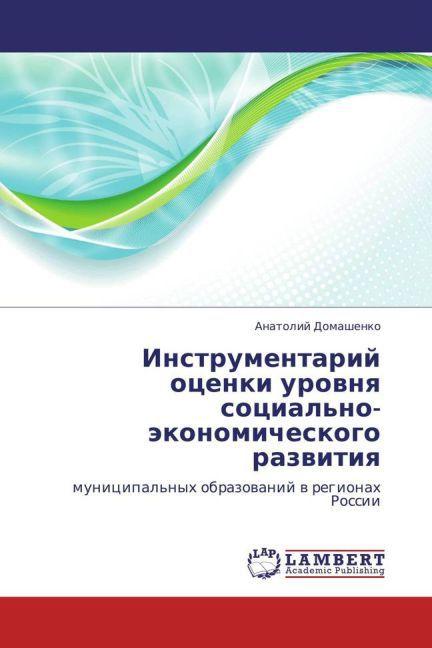 Анатолий Домашенко

Инструментарий оценки уровня социально-экономического развития

муниципальных образований в регионах России

LAP LAMBERT Academic Publishing